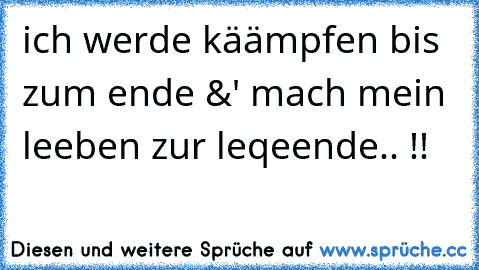 ich werde käämpfen bis zum ende &' mach mein leeben zur leqeende.. !!

Diesen und weitere Sprüche auf www.sprüche.cc